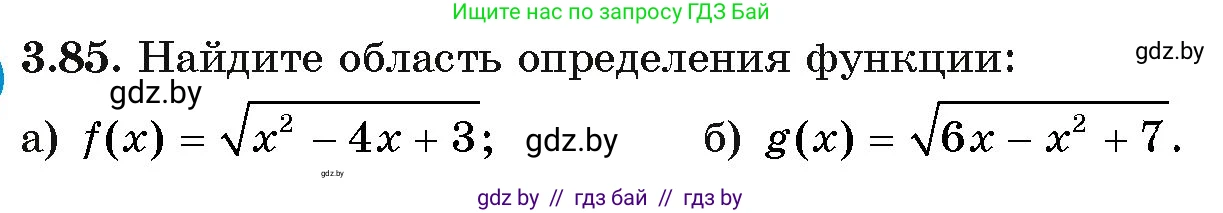 Ищите нас по запросу ГДЗ Бай

3.85. Найдите область определения функции: gdz.by

gdz.by

а) $f(x) = \sqrt{x^2 - 4x + 3}$; gdz.by б) $g(x) = \sqrt{6x - x^2 + 7}$.

gdz.by

gdz by // гдз бай // гдз by